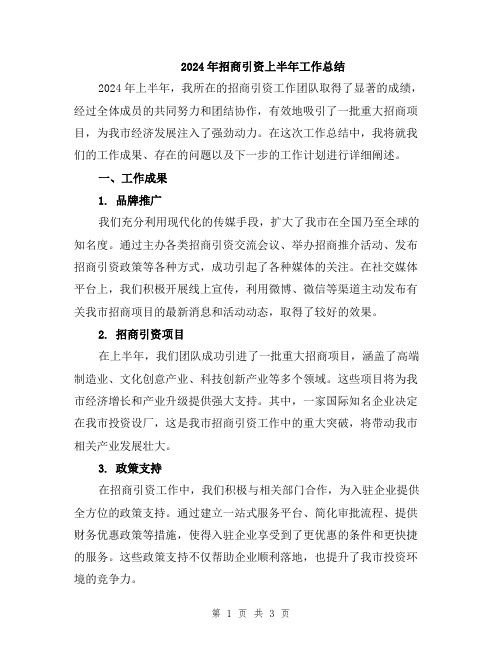 2024年招商引资上半年工作总结

2024年上半年，我所在的招商引资工作团队取得了显著的成绩，经过全体成员的共同努力和团结协作，有效地吸引了一批重大招商项目，为我市经济发展注入了强劲动力。在这次工作总结中，我将就我们的工作成果、存在的问题以及下一步的工作计划进行详细阐述。

一、工作成果

1. 品牌推广

我们充分利用现代化的传媒手段，扩大了我市在全国乃至全球的知名度。通过主办各类招商引资交流会议、举办招商推介活动、发布招商引资政策等各种方式，成功引起了各种媒体的关注。在社交媒体平台上，我们积极开展线上宣传，利用微博、微信等渠道主动发布有关我市招商项目的最新消息和活动动态，取得了较好的效果。

2. 招商引资项目

在上半年，我们团队成功引进了一批重大招商项目，涵盖了高端制造业、文化创意产业、科技创新产业等多个领域。这些项目将为我市经济增长和产业升级提供强大支持。其中，一家国际知名企业决定在我市投资设厂，这是我市招商引资工作中的重大突破，将带动我市相关产业发展壮大。

3. 政策支持

在招商引资工作中，我们积极与相关部门合作，为入驻企业提供全方位的政策支持。通过建立一站式服务平台、简化审批流程、提供财务优惠政策等措施，使得入驻企业享受到了更优惠的条件和更快捷的服务。这些政策支持不仅帮助企业顺利落地，也提升了我市投资环境的竞争力。

第 1 页 共 3 页